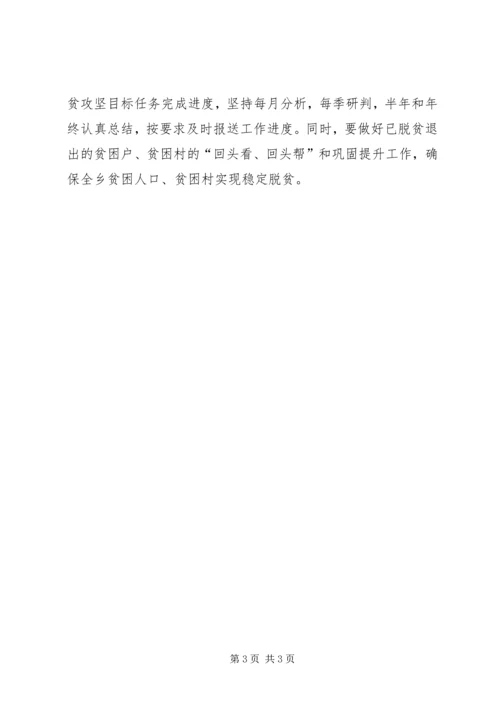 贫攻坚目标任务完成进度，坚持每月分析，每季研判，半年和年终认真总结，按要求及时报送工作进度。同时，要做好已脱贫退出的贫困户、贫困村的“回头看、回头帮”和巩固提升工作，确保全乡贫困人口、贫困村实现稳定脱贫。

第3页 共3页